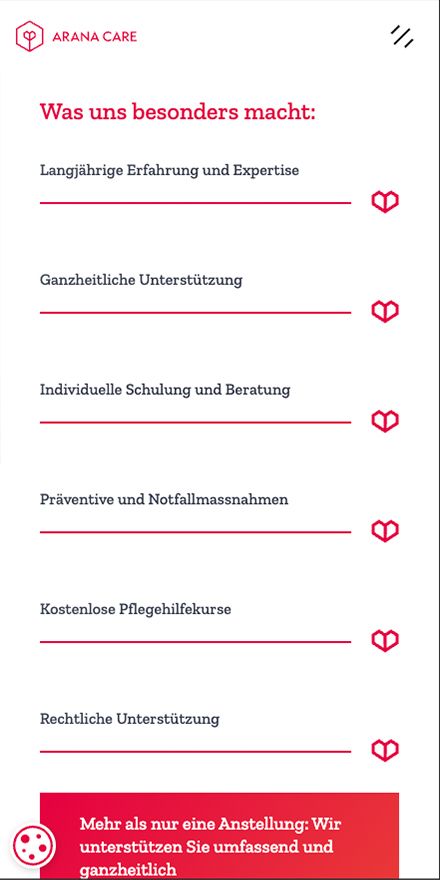 ARANA CARE

Was uns besonders macht:

Langjährige Erfahrung und Expertise

Ganzheitliche Unterstützung

Individuelle Schulung und Beratung

Präventive und Notfallmassnahmen

Kostenlose Pflegehilfekurse

Rechtliche Unterstützung

Mehr als nur eine Anstellung: Wir unterstützen Sie umfassend und ganzheitlich